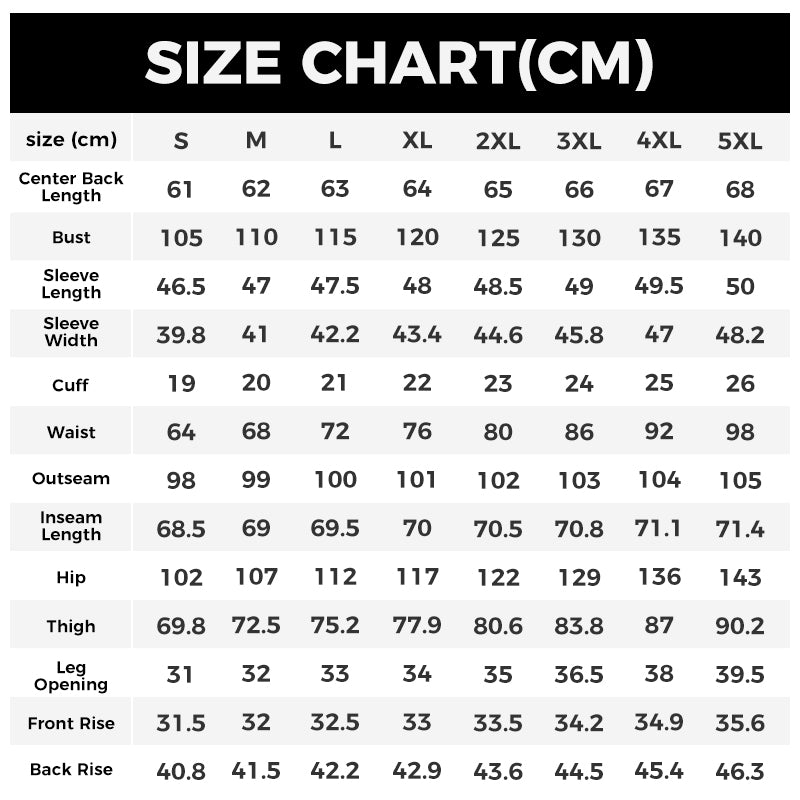 SIZE CHART(CM)

| size (cm) | S | M | L | XL | 2XL | 3XL | 4XL | 5XL |
|---|---|---|---|---|---|---|---|---|
| Center Back Length | 61 | 62 | 63 | 64 | 65 | 66 | 67 | 68 |
| Bust | 105 | 110 | 115 | 120 | 125 | 130 | 135 | 140 |
| Sleeve Length | 46.5 | 47 | 47.5 | 48 | 48.5 | 49 | 49.5 | 50 |
| Sleeve Width | 39.8 | 41 | 42.2 | 43.4 | 44.6 | 45.8 | 47 | 48.2 |
| Cuff | 19 | 20 | 21 | 22 | 23 | 24 | 25 | 26 |
| Waist | 64 | 68 | 72 | 76 | 80 | 86 | 92 | 98 |
| Outseam | 98 | 99 | 100 | 101 | 102 | 103 | 104 | 105 |
| Inseam Length | 68.5 | 69 | 69.5 | 70 | 70.5 | 70.8 | 71.1 | 71.4 |
| Hip | 102 | 107 | 112 | 117 | 122 | 129 | 136 | 143 |
| Thigh | 69.8 | 72.5 | 75.2 | 77.9 | 80.6 | 83.8 | 87 | 90.2 |
| Leg Opening | 31 | 32 | 33 | 34 | 35 | 36.5 | 38 | 39.5 |
| Front Rise | 31.5 | 32 | 32.5 | 33 | 33.5 | 34.2 | 34.9 | 35.6 |
| Back Rise | 40.8 | 41.5 | 42.2 | 42.9 | 43.6 | 44.5 | 45.4 | 46.3 |